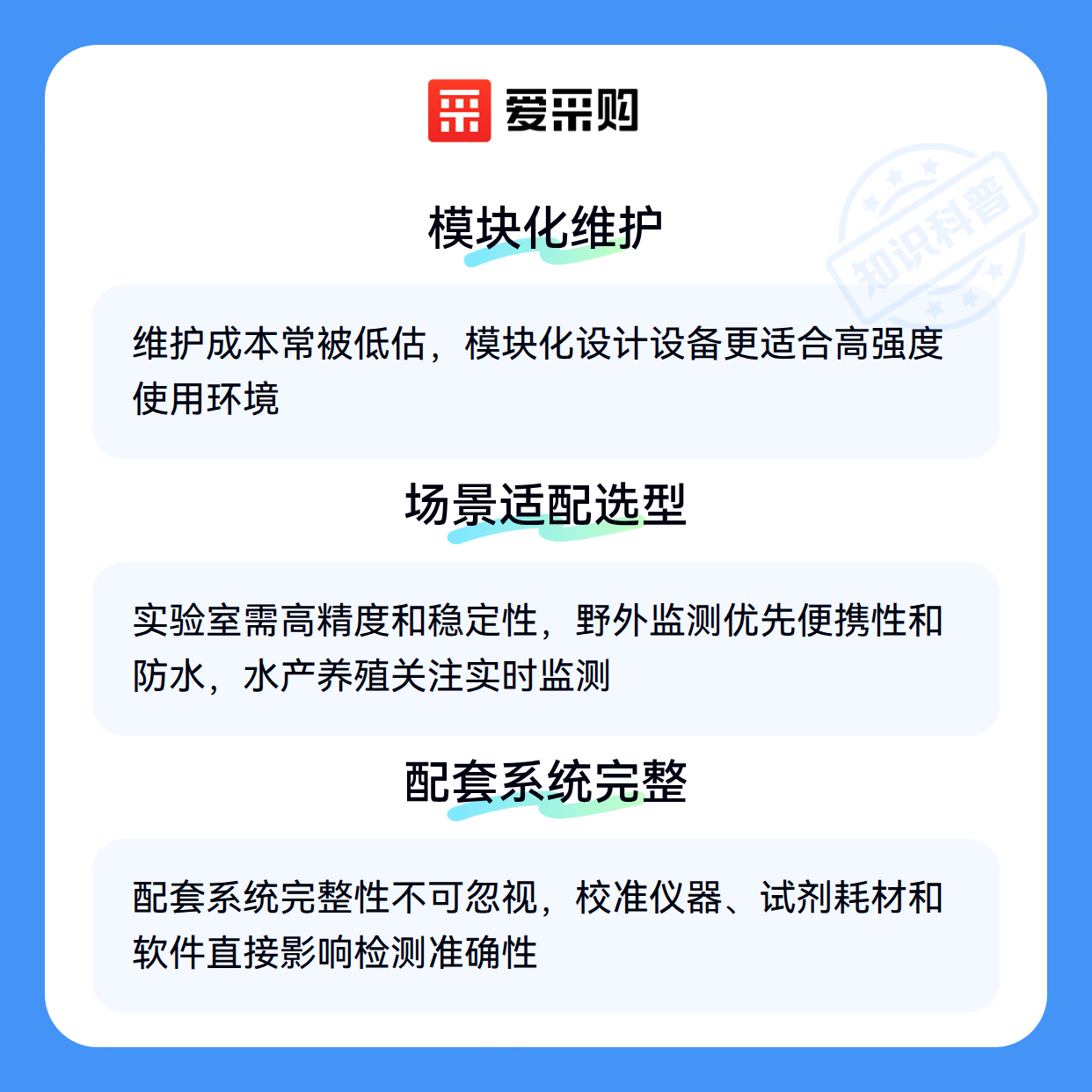 爱采购

模块化维护

维护成本常被低估，模块化设计设备更适合高强度使用环境

场景适配选型

实验室需高精度和稳定性，野外监测优先便携性和防水，水产养殖关注实时监测

配套系统完整

配套系统完整性不可忽视，校准仪器、试剂耗材和软件直接影响检测准确性

知识科普